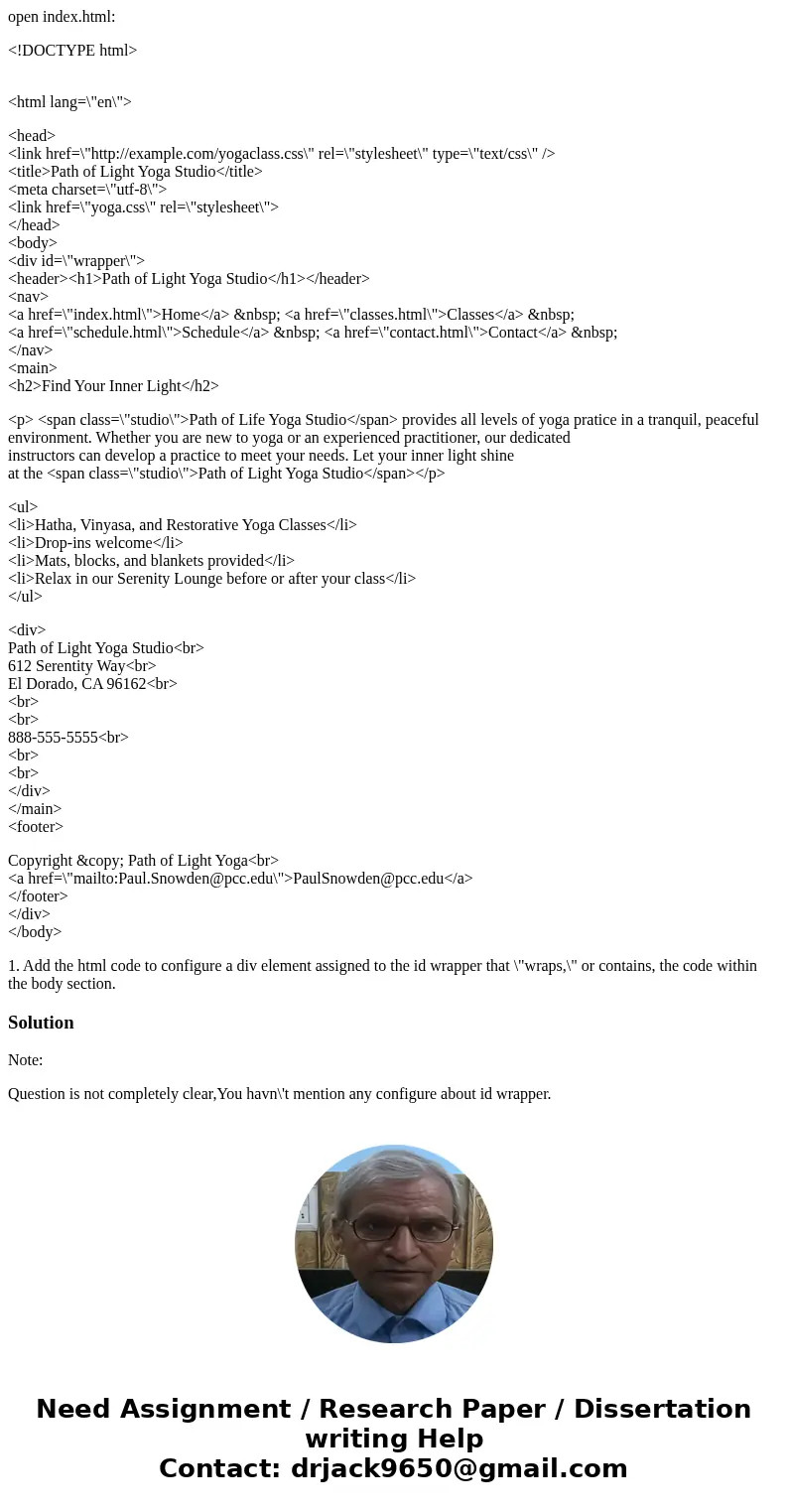 open index.html:

<!DOCTYPE html>

<html lang=\"en\">

<head>
<link href=\"http://example.com/yogaclass.css\" rel=\"stylesheet\" type=\"text/css\" />
<title>Path of Light Yoga Studio</title>
<meta charset=\"utf-8\">
<link href=\"yoga.css\" rel=\"stylesheet\">
</head>
<body>
<div id=\"wrapper\">
<header><h1>Path of Light Yoga Studio</h1></header>
<nav>
<a href=\"index.html\">Home</a> &nbsp; <a href=\"classes.html\">Classes</a> &nbsp;
<a href=\"schedule.html\">Schedule</a> &nbsp; <a href=\"contact.html\">Contact</a> &nbsp;
</nav>
<main>
<h2>Find Your Inner Light</h2>

<p> <span class=\"studio\">Path of Life Yoga Studio</span> provides all levels of yoga pratice in a tranquil, peaceful environment. Whether you are new to yoga or an experienced practitioner, our dedicated instructors can develop a practice to meet your needs. Let your inner light shine at the <span class=\"studio\">Path of Light Yoga Studio</span></p>

<ul>
<li>Hatha, Vinyasa, and Restorative Yoga Classes</li>
<li>Drop-ins welcome</li>
<li>Mats, blocks, and blankets provided</li>
<li>Relax in our Serenity Lounge before or after your class</li>
</ul>

<div>
Path of Light Yoga Studio<br>
612 Serentity Way<br>
El Dorado, CA 96162<br>
<br>
<br>
888-555-5555<br>
<br>
<br>
</div>
</main>
<footer>

Copyright &copy; Path of Light Yoga<br>
<a href=\"mailto:Paul.Snowden@pcc.edu\">PaulSnowden@pcc.edu</a>
</footer>
</div>
</body>

1. Add the html code to configure a div element assigned to the id wrapper that \"wraps,\" or contains, the code within the body section.

Solution

Note:

Question is not completely clear,You havn\'t mention any configure about id wrapper.

Need Assignment / Research Paper / Dissertation writing Help
Contact: drjack9650@gmail.com